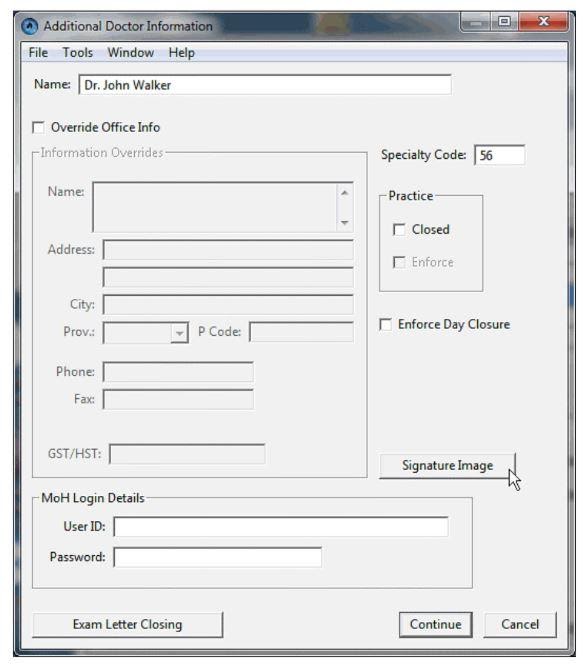 Additional Doctor Information

File Tools Window Help

Name: Dr. John Walker

Override Office Info

Information Overrides

Name:

Address:

City:

Prov.: P Code:

Phone:

Fax:

GST/HST:

Specialty Code: 56

Practice

Closed

Enforce

Enforce Day Closure

Signature Image

MoH Login Details

User ID:

Password:

Exam Letter Closing

Continue

Cancel